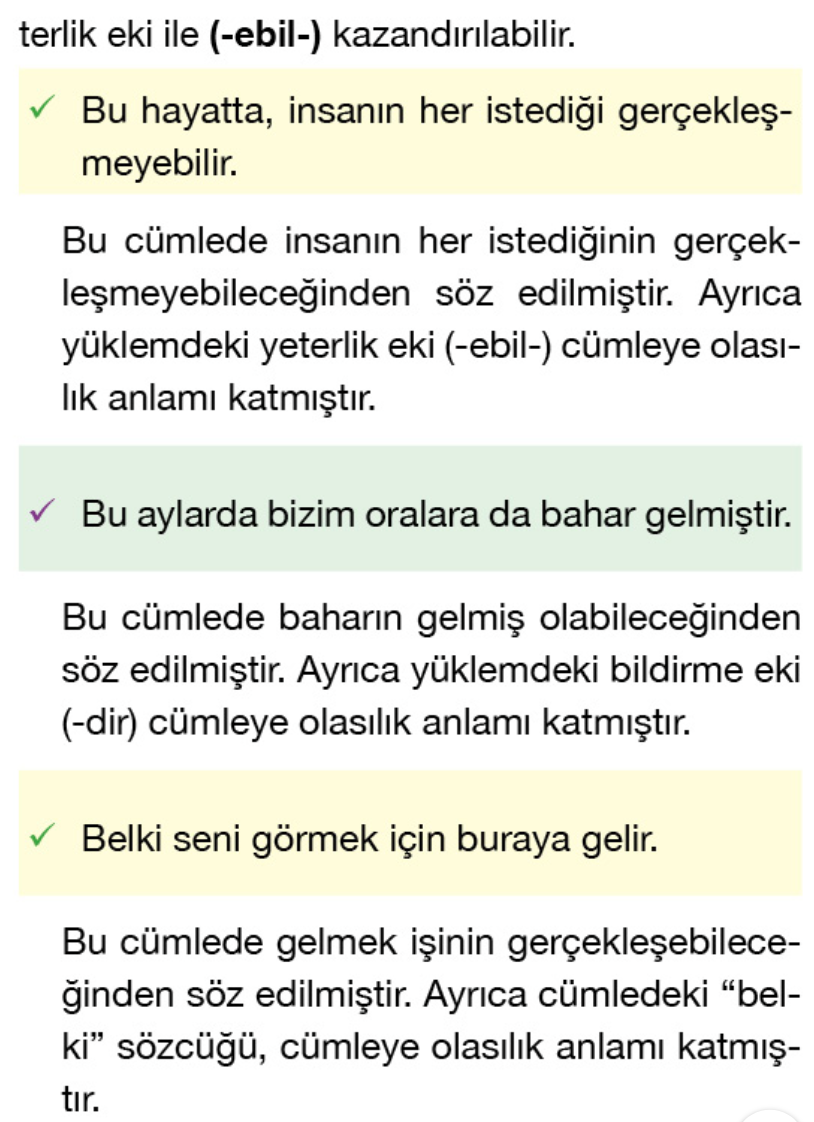 terlik eki ile **(-ebil-)** kazandırılabilir.

✓ Bu hayatta, insanın her istediği gerçekleşmeyebilir.

Bu cümlede insanın her istediğinin gerçekleşmeyebileceğinden söz edilmiştir. Ayrıca yüklemdeki yeterlik eki (-ebil-) cümleye olasılık anlamı katmıştır.

✓ Bu aylarda bizim oralara da bahar gelmiştir.

Bu cümlede baharın gelmiş olabileceğinden söz edilmiştir. Ayrıca yüklemdeki bildirme eki (-dir) cümleye olasılık anlamı katmıştır.

✓ Belki seni görmek için buraya gelir.

Bu cümlede gelmek işinin gerçekleşebileceğinden söz edilmiştir. Ayrıca cümledeki "belki" sözcüğü, cümleye olasılık anlamı katmıştır.